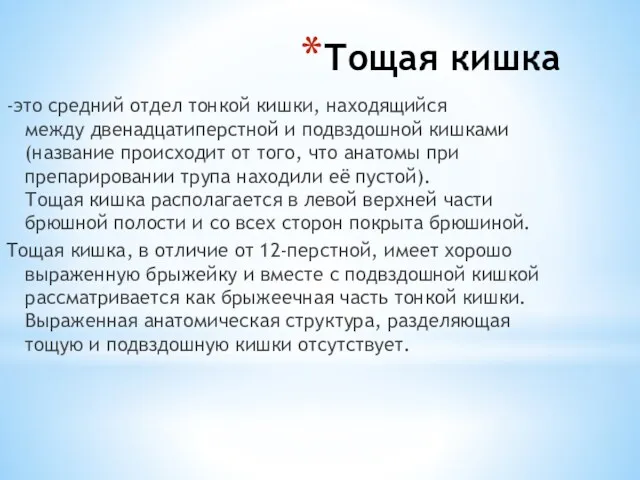 *Тощая кишка

-это средний отдел тонкой кишки, находящийся между двенадцатиперстной и подвздошной кишками (название происходит от того, что анатомы при препарировании трупа находили её пустой). Тощая кишка располагается в левой верхней части брюшной полости и со всех сторон покрыта брюшиной.

Тощая кишка, в отличие от 12-перстной, имеет хорошо выраженную брыжейку и вместе с подвздошной кишкой рассматривается как брыжеечная часть тонкой кишки. Выраженная анатомическая структура, разделяющая тощую и подвздошную кишки отсутствует.